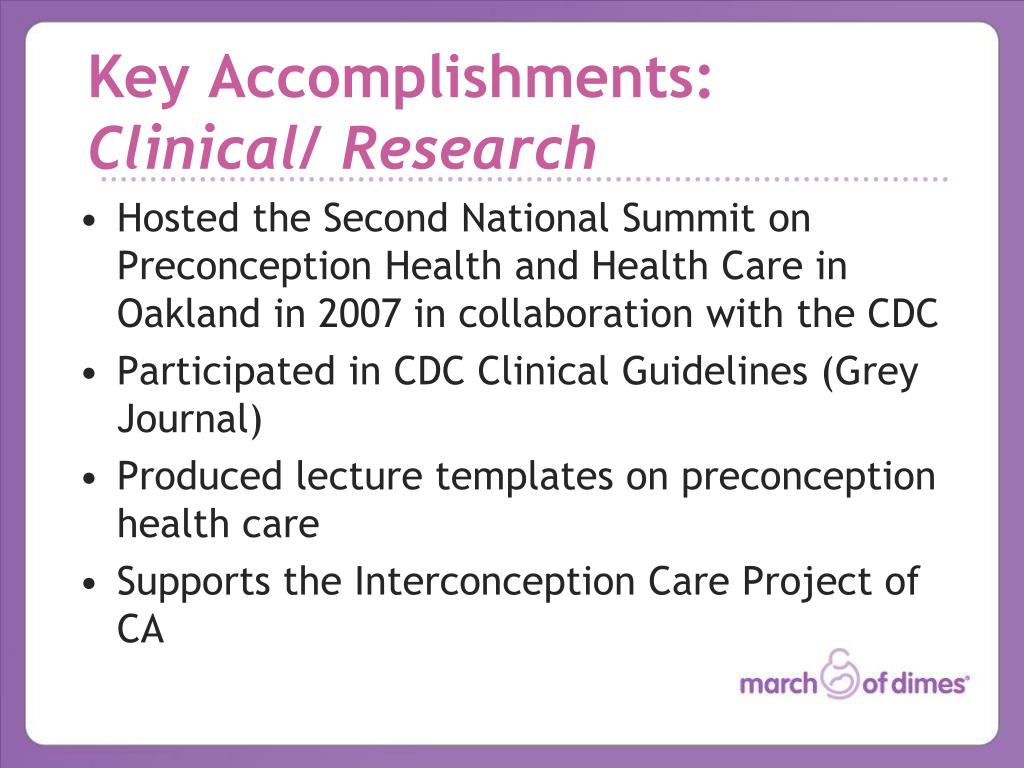 Key Accomplishments:
Clinical/ Research

• Hosted the Second National Summit on Preconception Health and Health Care in Oakland in 2007 in collaboration with the CDC
• Participated in CDC Clinical Guidelines (Grey Journal)
• Produced lecture templates on preconception health care
• Supports the Interconception Care Project of CA

march of dimes